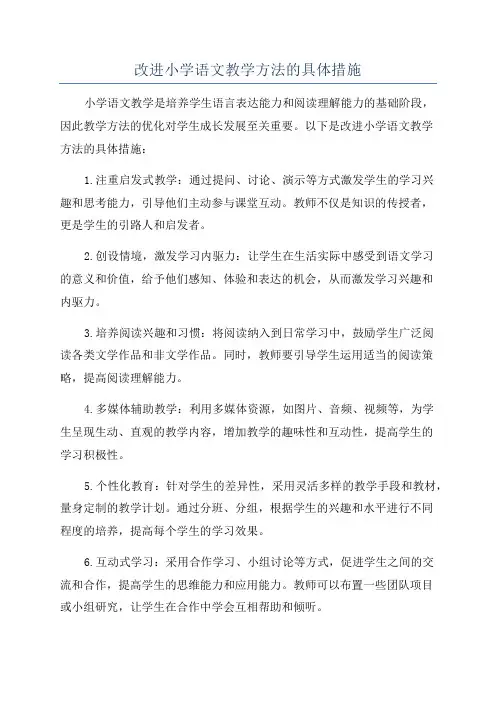 改进小学语文教学方法的具体措施

小学语文教学是培养学生语言表达能力和阅读理解能力的基础阶段，因此教学方法的优化对学生成长发展至关重要。以下是改进小学语文教学方法的具体措施：

1.注重启发式教学：通过提问、讨论、演示等方式激发学生的学习兴趣和思考能力，引导他们主动参与课堂互动。教师不仅是知识的传授者，更是学生的引路人和启发者。

2.创设情境，激发学习内驱力：让学生在生活实际中感受到语文学习的意义和价值，给予他们感知、体验和表达的机会，从而激发学习兴趣和内驱力。

3.培养阅读兴趣和习惯：将阅读纳入到日常学习中，鼓励学生广泛阅读各类文学作品和非文学作品。同时，教师要引导学生运用适当的阅读策略，提高阅读理解能力。

4.多媒体辅助教学：利用多媒体资源，如图片、音频、视频等，为学生呈现生动、直观的教学内容，增加教学的趣味性和互动性，提高学生的学习积极性。

5.个性化教育：针对学生的差异性，采用灵活多样的教学手段和教材，量身定制的教学计划。通过分班、分组，根据学生的兴趣和水平进行不同程度的培养，提高每个学生的学习效果。

6.互动式学习：采用合作学习、小组讨论等方式，促进学生之间的交流和合作，提高学生的思维能力和应用能力。教师可以布置一些团队项目或小组研究，让学生在合作中学会互相帮助和倾听。